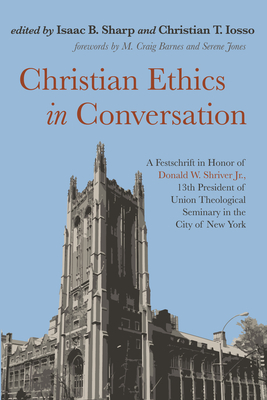 edited by Isaac B. Sharp and Christian T. Iosso

forewords by M. Craig Barnes and Serene Jones

Christian Ethics in Conversation

A Festschrift in Honor of Donald W. Shriver Jr., 13th President of Union Theological Seminary in the City of New York